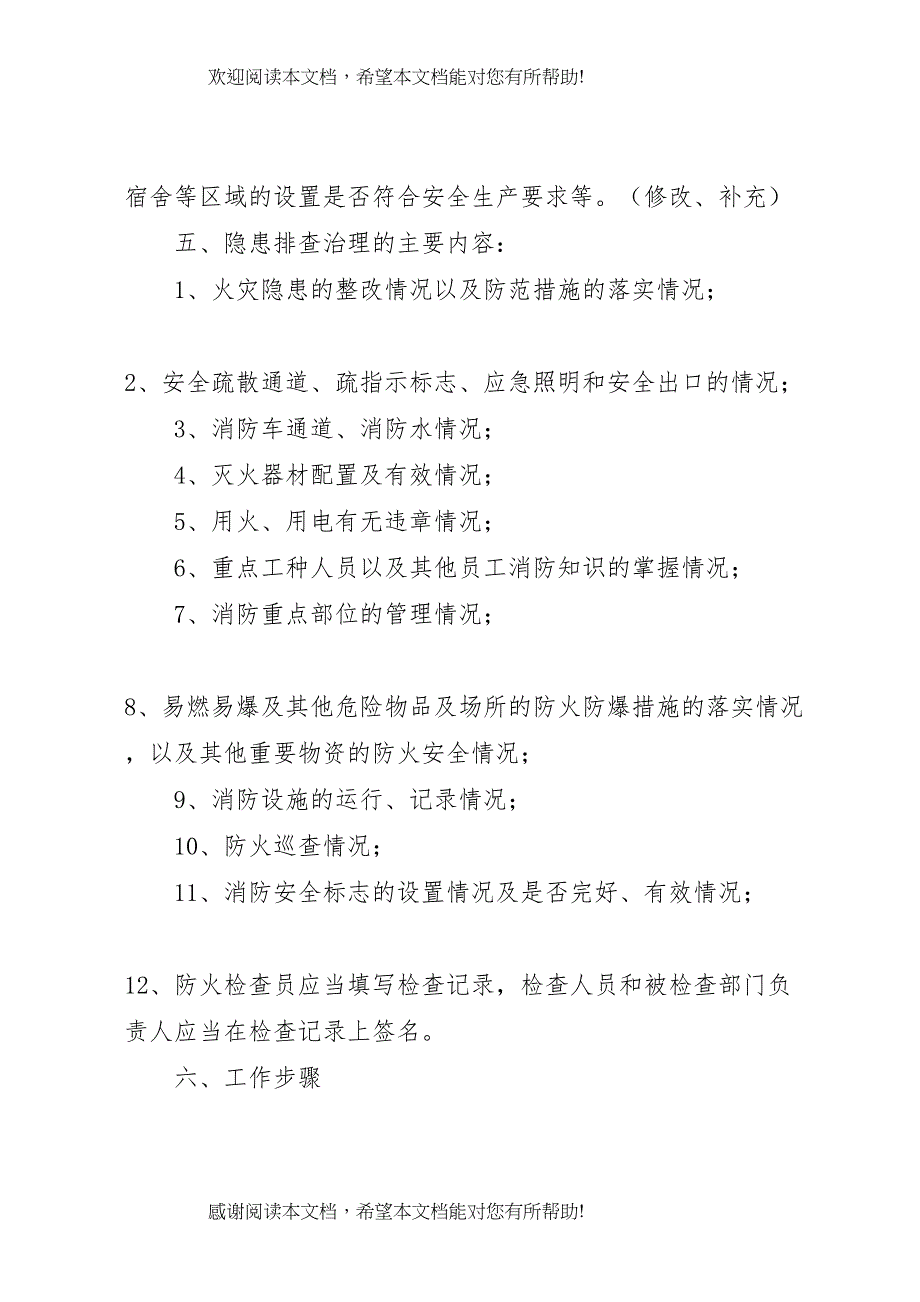 欢迎阅读本文档，希望本文档能对您有所帮助!

宿舍等区域的设置是否符合安全生产要求等。（修改、补充）

五、隐患排查治理的主要内容：

1、火灾隐患的整改情况以及防范措施的落实情况；

2、安全疏散通道、疏指示标志、应急照明和安全出口的情况；

3、消防车通道、消防水情况；

4、灭火器材配置及有效情况；

5、用火、用电有无违章情况；

6、重点工种人员以及其他员工消防知识的掌握情况；

7、消防重点部位的管理情况；

8、易燃易爆及其他危险物品及场所的防火防爆措施的落实情况，以及其他重要物资的防火安全情况；

9、消防设施的运行、记录情况；

10、防火巡查情况；

11、消防安全标志的设置情况及是否完好、有效情况；

12、防火检查员应当填写检查记录，检查人员和被检查部门负责人应当在检查记录上签名。

六、工作步骤

感谢阅读本文档，希望本文档能对您有所帮助!